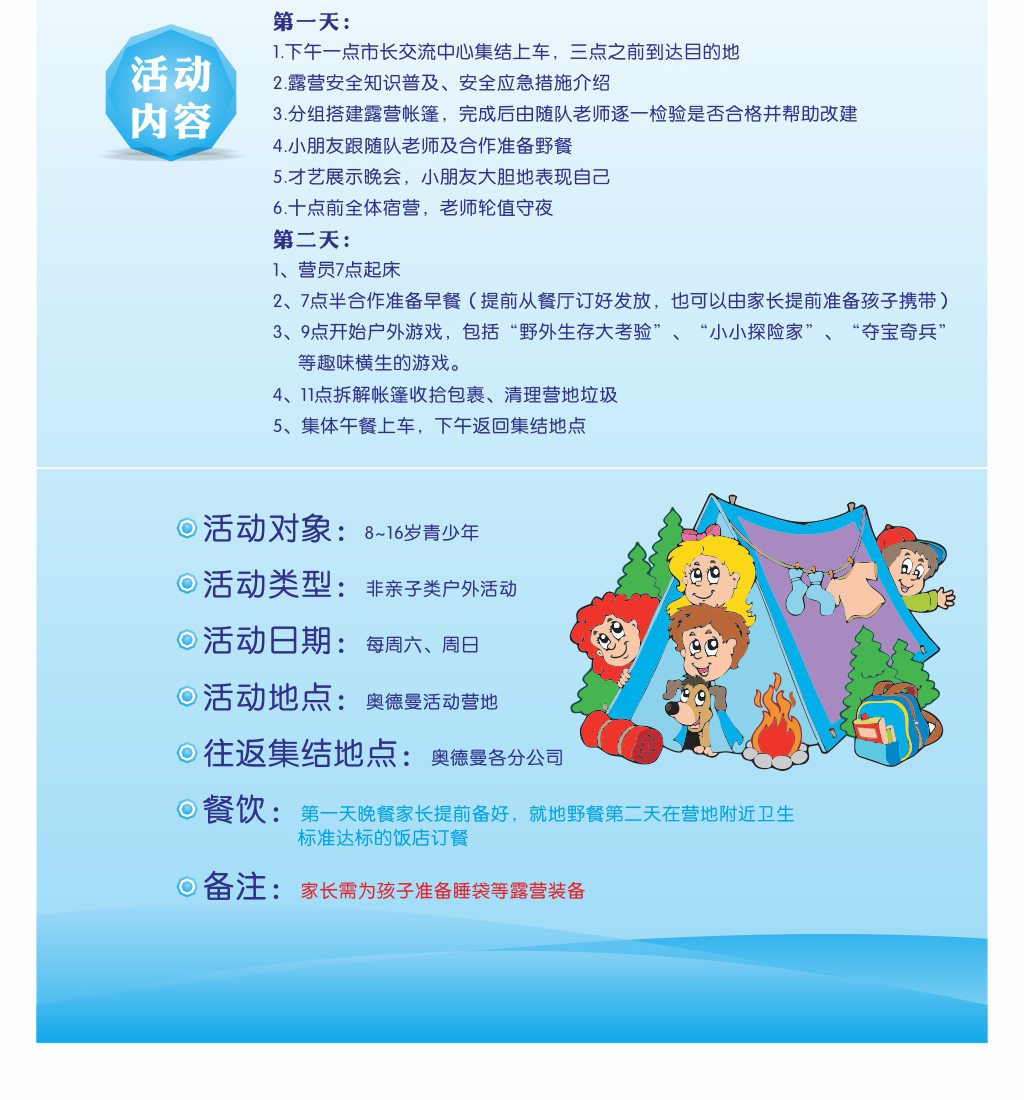 活动内容

第一天：
1.下午一点市长交流中心集结上车，三点之前到达目的地
2.露营安全知识普及、安全应急措施介绍
3.分组搭建露营帐篷，完成后由随队老师逐一检验是否合格并帮助改建
4.小朋友跟随队老师及合作准备野餐
5.才艺展示晚会，小朋友大胆地表现自己
6.十点前全体宿营，老师轮值守夜
第二天：
1、营员7点起床
2、7点半合作准备早餐（提前从餐厅订好发放，也可以由家长提前准备孩子携带）
3、9点开始户外游戏，包括“野外生存大考验”、“小小探险家”、“夺宝奇兵”等趣味横生的游戏。
4、11点拆解帐篷收拾包裹、清理营地垃圾
5、集体午餐上车，下午返回集结地点

活动对象：8~16岁青少年
活动类型：非亲子类户外活动
活动日期：每周六、周日
活动地点：奥德曼活动营地
往返集结地点：奥德曼各分公司
餐饮：第一天晚餐家长提前备好，就地野餐第二天在营地附近卫生标准达标的饭店订餐
备注：家长需为孩子准备睡袋等露营装备